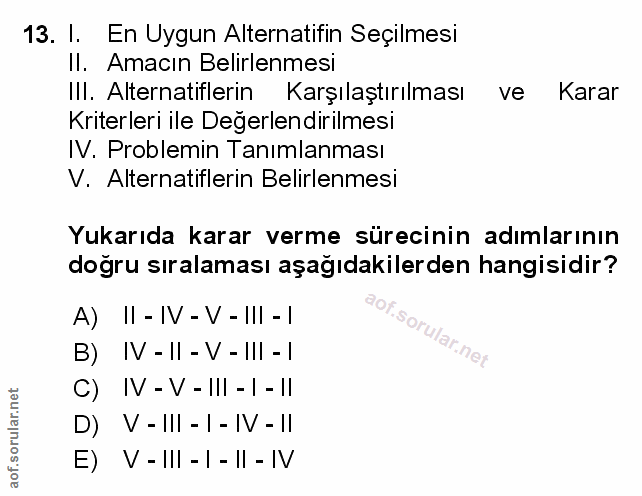 13. I. En Uygun Alternatifin Seçilmesi
II. Amacın Belirlenmesi
III. Alternatiflerin Karşılaştırılması ve Karar Kriterleri ile Değerlendirilmesi
IV. Problemin Tanımlanması
V. Alternatiflerin Belirlenmesi

Yukarıda karar verme sürecinin adımlarının doğru sıralaması aşağıdakilerden hangisidir?

aof.sorular.net

A) II - IV - V - III - I
B) IV - II - V - III - I
C) IV - V - III - I - II
D) V - III - I - IV - II
E) V - III - I - II - IV

aof.sorular.net